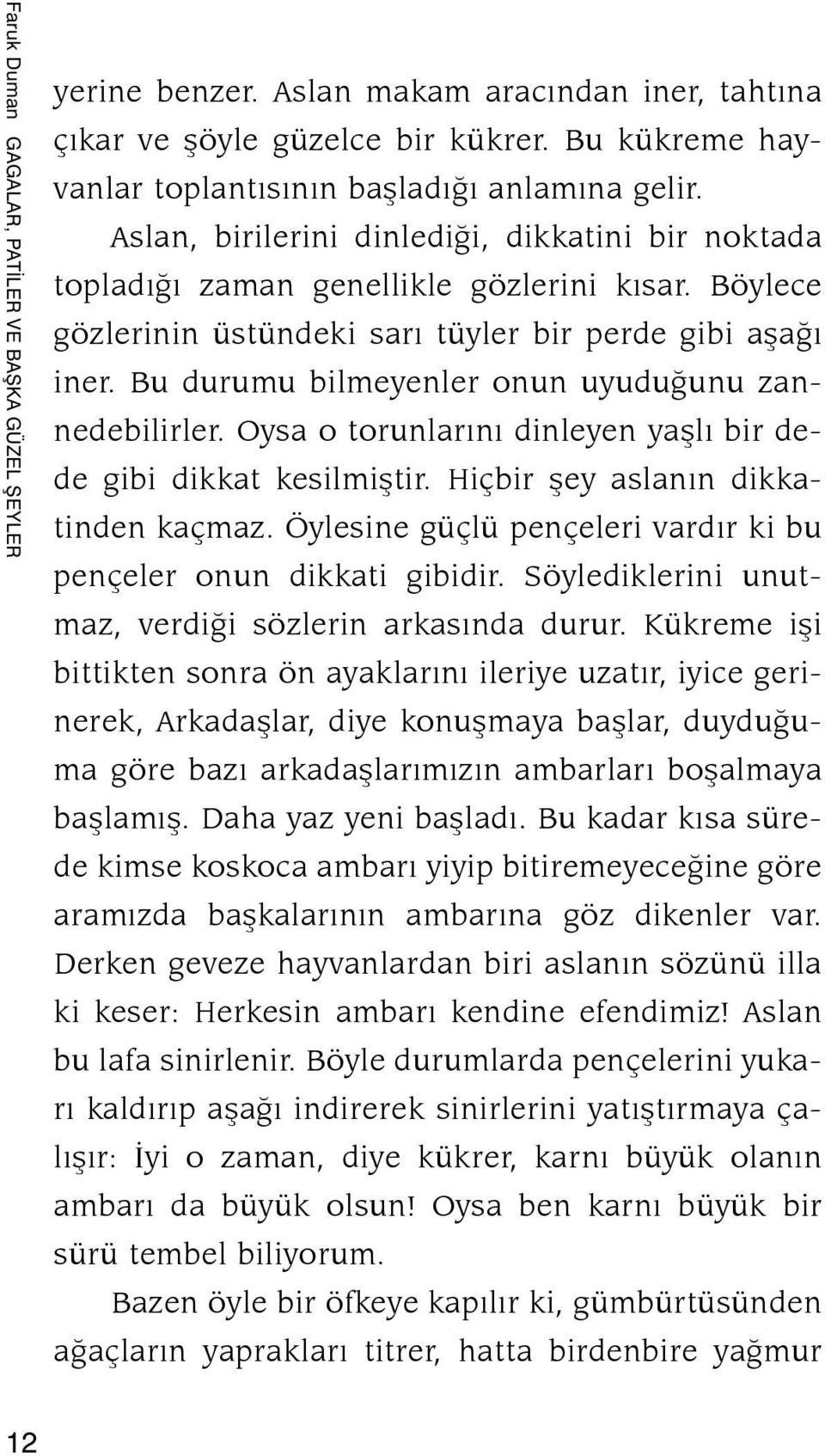 Faruk Duman GAGALAR, PATİLER VE BAŞKA GÜZEL ŞEYLER

yerine benzer. Aslan makam aracından iner, tahtına çıkar ve şöyle güzelce bir kükrer. Bu kükreme hayvanlar toplantısının başladığı anlamına gelir.

Aslan, birilerini dinlediği, dikkatini bir noktada topladığı zaman genellikle gözlerini kısar. Böylece gözlerinin üstündeki sarı tüyler bir perde gibi aşağı iner. Bu durumu bilmeyenler onun uyuduğunu zannedebilirler. Oysa o torunlarını dinleyen yaşlı bir dede gibi dikkat kesilmiştir. Hiçbir şey aslanın dikkatinden kaçmaz. Öylesine güçlü pençeleri vardır ki bu pençeler onun dikkati gibidir. Söylediklerini unutmaz, verdiği sözlerin arkasında durur. Kükreme işi bittikten sonra ön ayaklarını ileriye uzatır, iyice gerinerek, Arkadaşlar, diye konuşmaya başlar, duyduğuma göre bazı arkadaşlarımızın ambarları boşalmaya başlamış. Daha yaz yeni başladı. Bu kadar kısa sürede kimse koskoca ambarı yiyip bitiremeyeceğine göre aramızda başkalarının ambarına göz dikenler var. Derken geveze hayvanlardan biri aslanın sözünü illa ki keser: Herkesin ambarı kendine efendimiz! Aslan bu lafa sinirlenir. Böyle durumlarda pençelerini yukarı kaldırıp aşağı indirerek sinirlerini yatıştırmaya çalışır: İyi o zaman, diye kükrer, karnı büyük olanın ambarı da büyük olsun! Oysa ben karnı büyük bir sürü tembel biliyorum.

Bazen öyle bir öfkeye kapılır ki, gümbürtüsünden ağaçların yaprakları titrer, hatta birdenbire yağmur

12